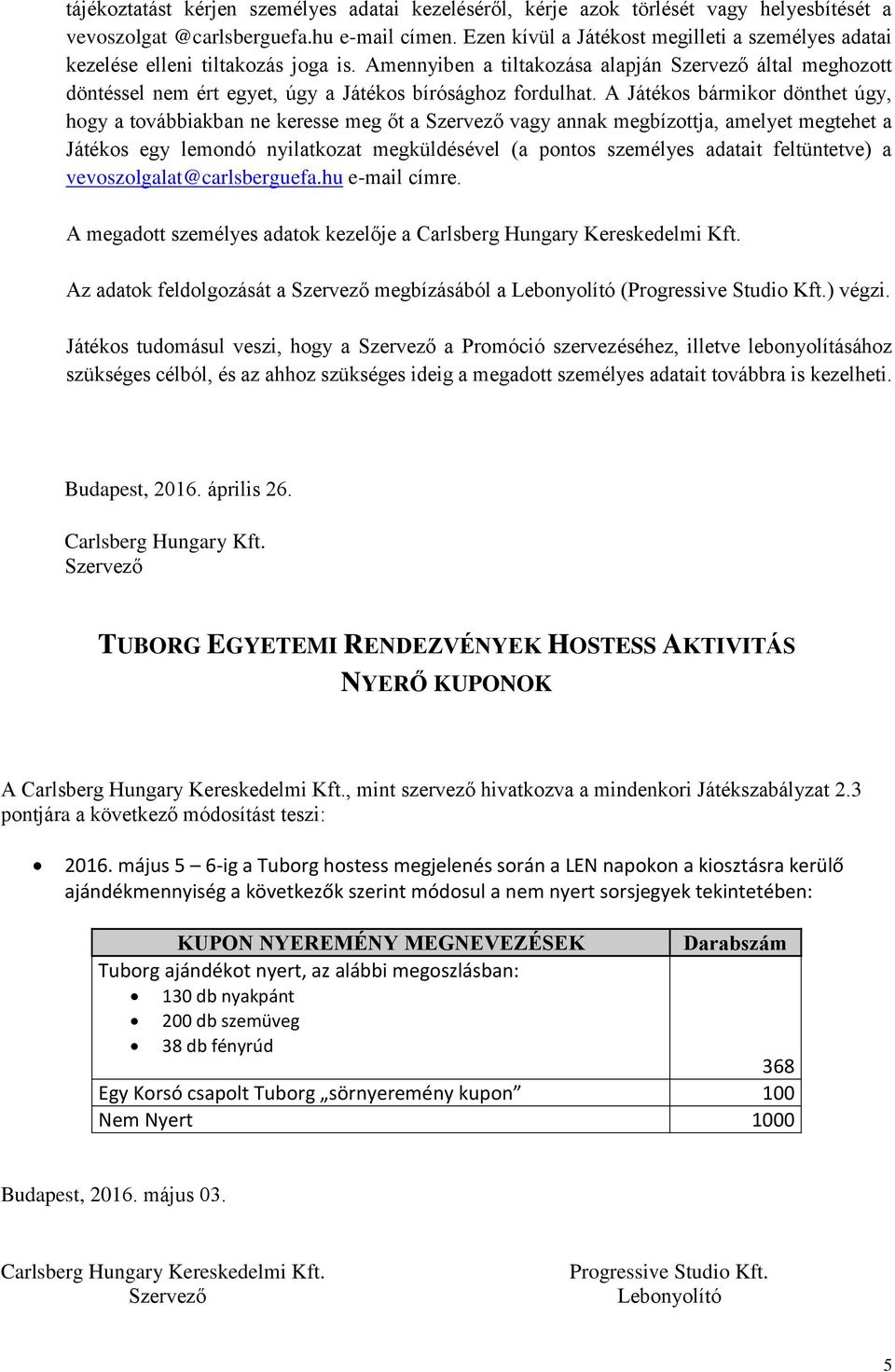 tájékoztatást kérjen személyes adatai kezeléséről, kérje azok törlését vagy helyesbítését a vevoszolgat @carlsberguefa.hu e-mail címen. Ezen kívül a Játékost megilleti a személyes adatai kezelése elleni tiltakozás joga is. Amennyiben a tiltakozása alapján Szervező által meghozott döntéssel nem ért egyet, úgy a Játékos bírósághoz fordulhat. A Játékos bármikor dönthet úgy, hogy a továbbiakban ne keresse meg őt a Szervező vagy annak megbízottja, amelyet megtehet a Játékos egy lemondó nyilatkozat megküldésével (a pontos személyes adatait feltüntetve) a vevoszolgalat@carlsberguefa.hu e-mail címre.

A megadott személyes adatok kezelője a Carlsberg Hungary Kereskedelmi Kft.

Az adatok feldolgozását a Szervező megbízásából a Lebonyolító (Progressive Studio Kft.) végzi.

Játékos tudomásul veszi, hogy a Szervező a Promóció szervezéséhez, illetve lebonyolításához szükséges célból, és az ahhoz szükséges ideig a megadott személyes adatait továbbra is kezelheti.

Budapest, 2016. április 26.

Carlsberg Hungary Kft.
Szervező

TUBORG EGYETEMI RENDEZVÉNYEK HOSTESS AKTIVITÁS
NYERŐ KUPONOK

A Carlsberg Hungary Kereskedelmi Kft., mint szervező hivatkozva a mindenkori Játékszabályzat 2.3 pontjára a következő módosítást teszi:

• 2016. május 5 – 6-ig a Tuborg hostess megjelenés során a LEN napokon a kiosztásra kerülő ajándékmennyiség a következők szerint módosul a nem nyert sorsjegyek tekintetében:

| KUPON NYEREMÉNY MEGNEVEZÉSEK | Darabszám |
|---|---|
| Tuborg ajándékot nyert, az alábbi megoszlásban: • 130 db nyakpánt • 200 db szemüveg • 38 db fényrúd | 368 |
| Egy Korsó csapolt Tuborg „sörnyeremény kupon” | 100 |
| Nem Nyert | 1000 |

Budapest, 2016. május 03.

Carlsberg Hungary Kereskedelmi Kft.
Szervező

Progressive Studio Kft.
Lebonyolító

5